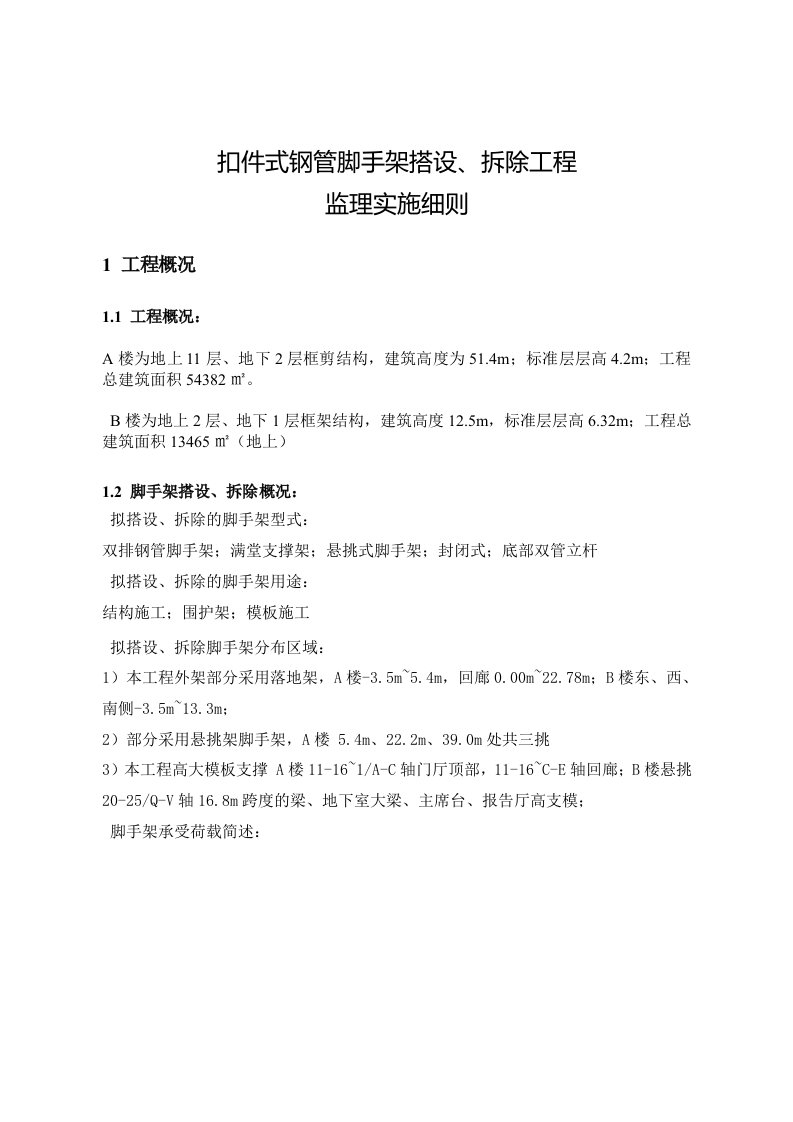 扣件式钢管脚手架搭设、拆除工程
监理实施细则

1 工程概况

1.1 工程概况：

A 楼为地上 11 层、地下 2 层框剪结构，建筑高度为 51.4m；标准层层高 4.2m；工程总建筑面积 54382 ㎡。

B 楼为地上 2 层、地下 1 层框架结构，建筑高度 12.5m，标准层层高 6.32m；工程总建筑面积 13465 ㎡（地上）

1.2 脚手架搭设、拆除概况：

拟搭设、拆除的脚手架型式：

双排钢管脚手架；满堂支撑架；悬挑式脚手架；封闭式；底部双管立杆

拟搭设、拆除的脚手架用途：

结构施工；围护架；模板施工

拟搭设、拆除脚手架分布区域：

1）本工程外架部分采用落地架，A 楼-3.5m~5.4m，回廊 0.00m~22.78m；B 楼东、西、南侧-3.5m~13.3m；

2）部分采用悬挑架脚手架，A 楼 5.4m、22.2m、39.0m 处共三挑

3）本工程高大模板支撑 A 楼 11-16~1/A-C 轴门厅顶部，11-16~C-E 轴回廊；B 楼悬挑 20-25/Q-V 轴 16.8m 跨度的梁、地下室大梁、主席台、报告厅高支模；

脚手架承受荷载简述：